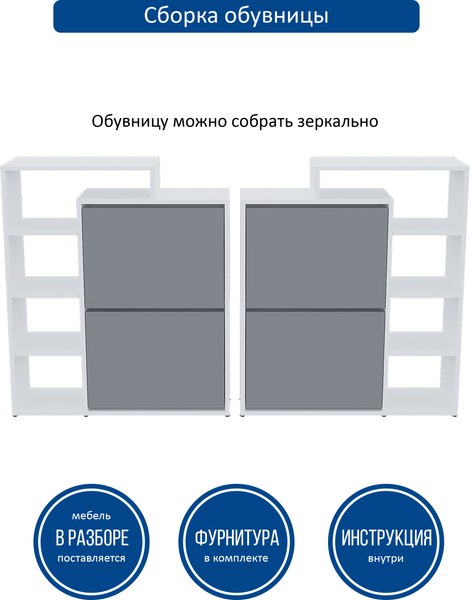 Сборка обувницы

Обувницу можно собрать зеркально

мебель
В РАЗБОРЕ
поставляется

ФУРНИТУРА
в комплекте

ИНСТРУКЦИЯ
внутри